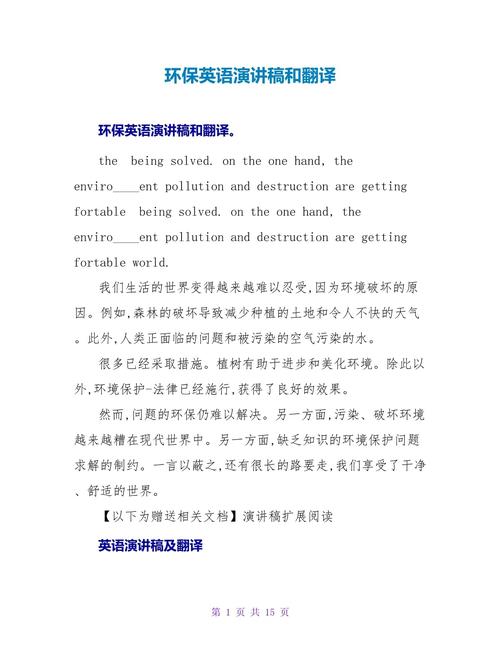 环保英语演讲稿和翻译

环保英语演讲稿和翻译。

the  being solved. on the one hand, the enviro____ent pollution and destruction are getting fortable  being solved. on the one hand, the enviro____ent pollution and destruction are getting fortable world.

我们生活的世界变得越来越难以忍受,因为环境破坏的原因。例如,森林的破坏导致减少种植的土地和令人不快的天气。此外,人类正面临的问题和被污染的空气污染的水。

很多已经采取措施。植树有助于进步和美化环境。除此以外,环境保护-法律已经施行,获得了良好的效果。

然而,问题的环保仍难以解决。另一方面,污染、破坏环境越来越糟在现代世界中。另一方面,缺乏知识的环境保护问题求解的制约。一言以蔽之,还有很长的路要走,我们享受了干净、舒适的世界。

【以下为赠送相关文档】演讲稿扩展阅读

英语演讲稿及翻译

第 1 页 共 15 页